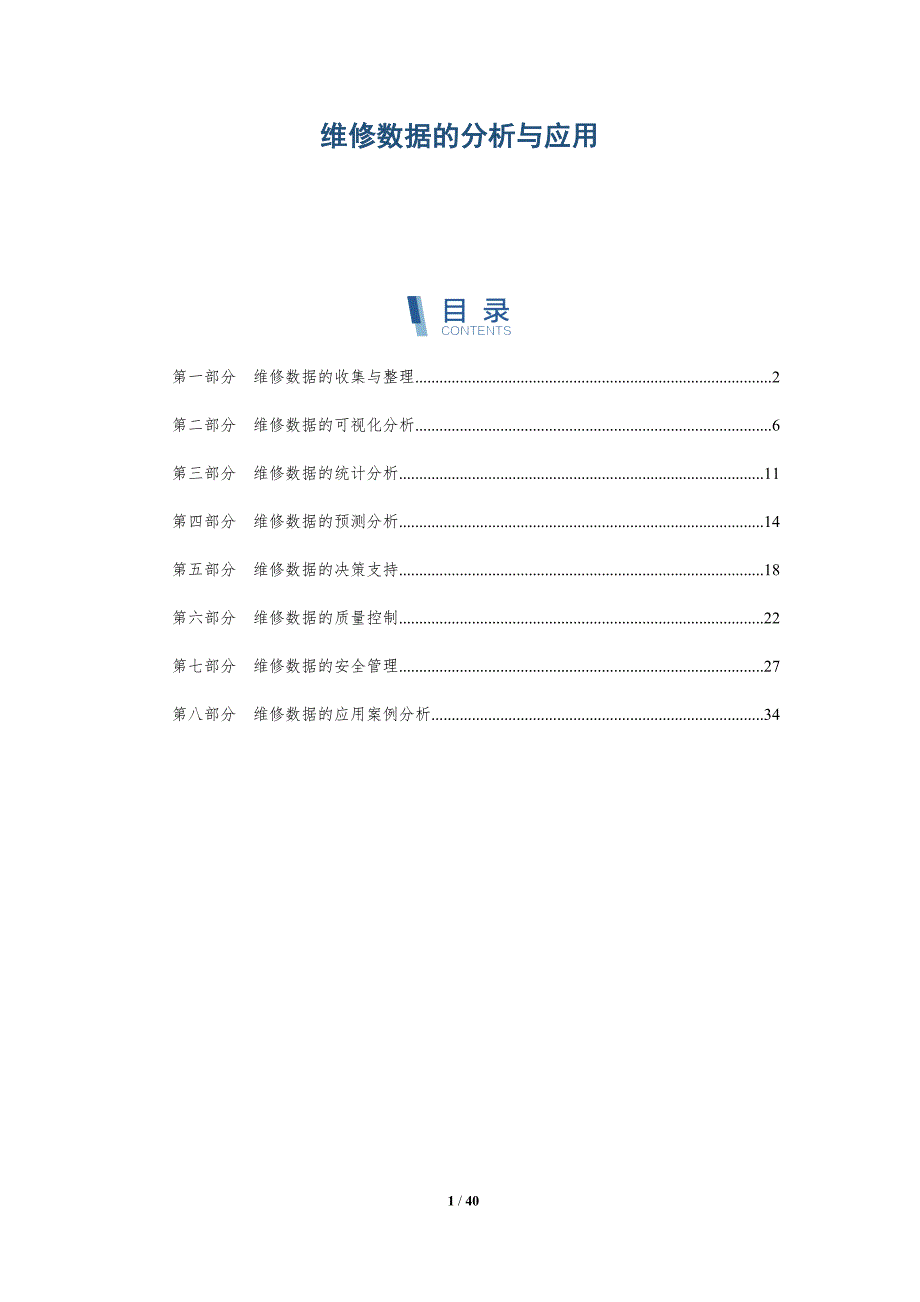 维修数据的分析与应用

目录
CONTENTS

第一部分 维修数据的收集与整理..........2

第二部分 维修数据的可视化分析..........6

第三部分 维修数据的统计分析..........11

第四部分 维修数据的预测分析..........14

第五部分 维修数据的决策支持..........18

第六部分 维修数据的质量控制..........22

第七部分 维修数据的安全管理..........27

第八部分 维修数据的应用案例分析..........34

1 / 40